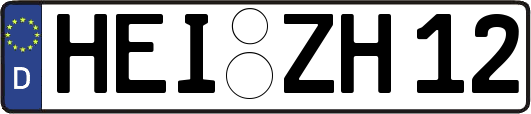 D
HEI ZH 12